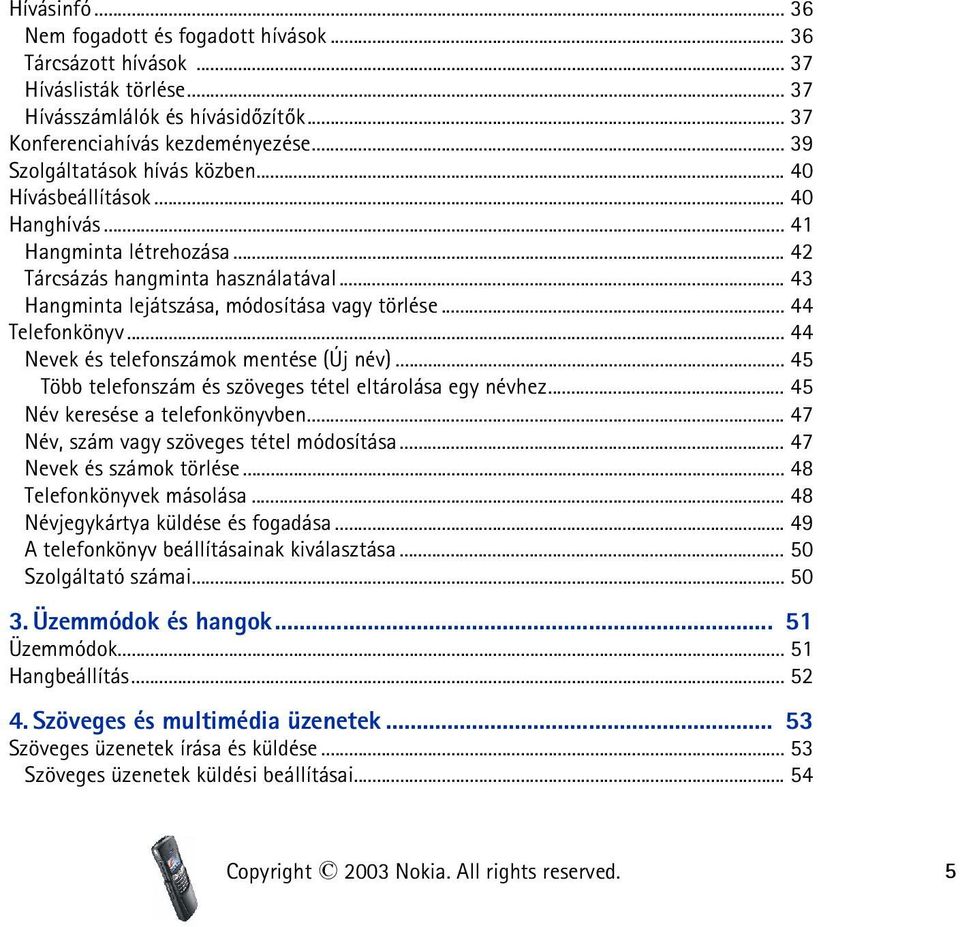 Hívásinfó ... 36
Nem fogadott és fogadott hívások ... 36
Tárcsázott hívások ... 37
Híváslisták törlése ... 37
Hívásszámlálók és hívásidőzítők ... 37
Konferenciahívás kezdeményezése ... 39
Szolgáltatások hívás közben ... 40
Hívásbeállítások ... 40
Hanghívás ... 41
Hangminta létrehozása ... 42
Tárcsázás hangminta használatával ... 43
Hangminta lejátszása, módosítása vagy törlése ... 44
Telefonkönyv ... 44
Nevek és telefonszámok mentése (Új név) ... 45
Több telefonszám és szöveges tétel eltárolása egy névhez ... 45
Név keresése a telefonkönyvben ... 47
Név, szám vagy szöveges tétel módosítása ... 47
Nevek és számok törlése ... 48
Telefonkönyvek másolása ... 48
Névjegykártya küldése és fogadása ... 49
A telefonkönyv beállításainak kiválasztása ... 50
Szolgáltató számai ... 50

3. Üzemmódok és hangok ... 51
Üzemmódok ... 51
Hangbeállítás ... 52

4. Szöveges és multimédia üzenetek ... 53
Szöveges üzenetek írása és küldése ... 53
Szöveges üzenetek küldési beállításai ... 54

Copyright © 2003 Nokia. All rights reserved. 5